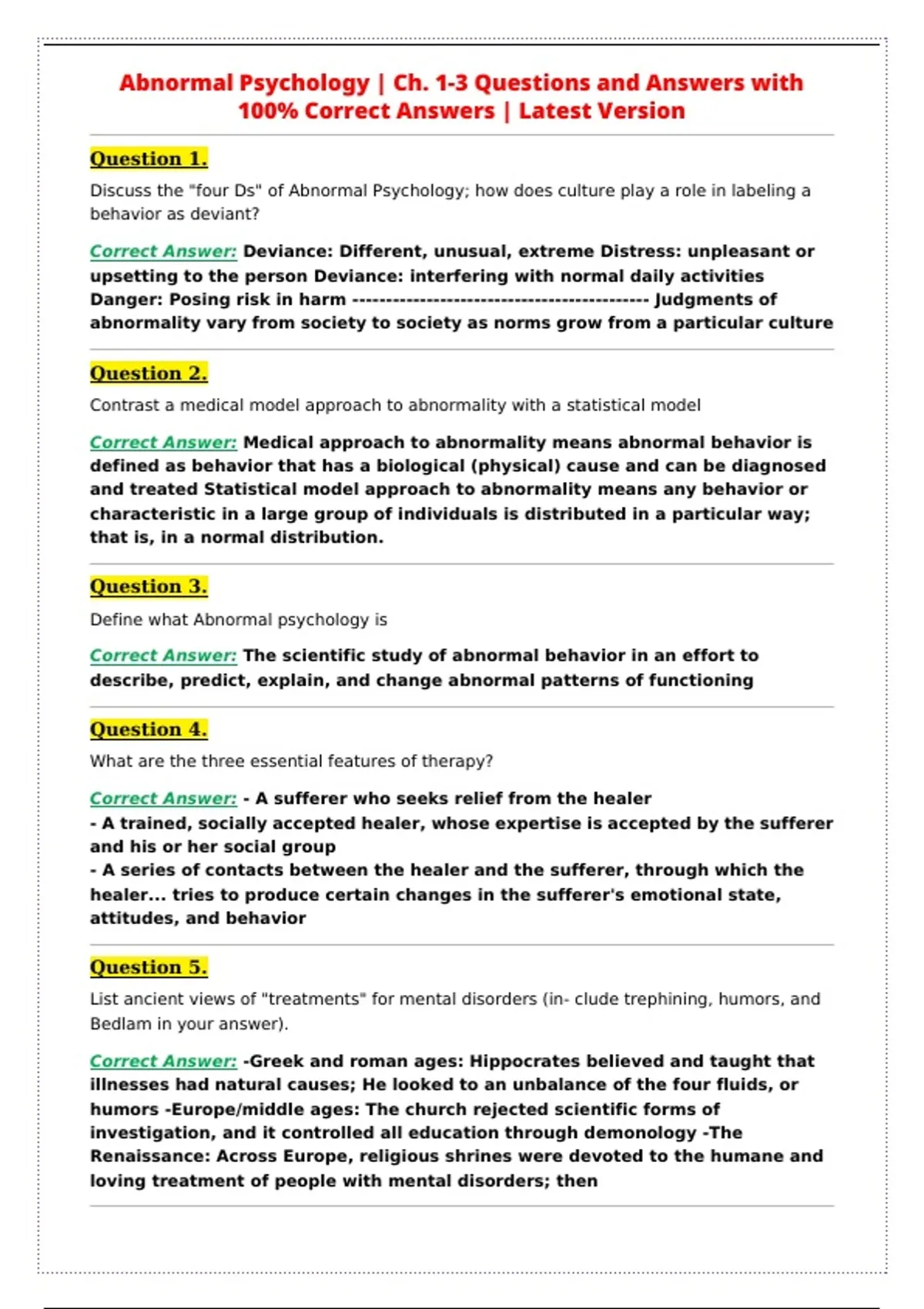 Abnormal Psychology | Ch. 1-3 Questions and Answers with 100% Correct Answers | Latest Version

Question 1.

Discuss the "four Ds" of Abnormal Psychology; how does culture play a role in labeling a behavior as deviant?

Correct Answer: Deviance: Different, unusual, extreme Distress: unpleasant or upsetting to the person Deviance: interfering with normal daily activities Danger: Posing risk in harm ------------------------------------------ Judgments of abnormality vary from society to society as norms grow from a particular culture

Question 2.

Contrast a medical model approach to abnormality with a statistical model

Correct Answer: Medical approach to abnormality means abnormal behavior is defined as behavior that has a biological (physical) cause and can be diagnosed and treated Statistical model approach to abnormality means any behavior or characteristic in a large group of individuals is distributed in a particular way; that is, in a normal distribution.

Question 3.

Define what Abnormal psychology is

Correct Answer: The scientific study of abnormal behavior in an effort to describe, predict, explain, and change abnormal patterns of functioning

Question 4.

What are the three essential features of therapy?

Correct Answer: - A sufferer who seeks relief from the healer
- A trained, socially accepted healer, whose expertise is accepted by the sufferer and his or her social group
- A series of contacts between the healer and the sufferer, through which the healer... tries to produce certain changes in the sufferer's emotional state, attitudes, and behavior

Question 5.

List ancient views of "treatments" for mental disorders (in- clude trephining, humors, and Bedlam in your answer).

Correct Answer: -Greek and roman ages: Hippocrates believed and taught that illnesses had natural causes; He looked to an unbalance of the four fluids, or humors -Europe/middle ages: The church rejected scientific forms of investigation, and it controlled all education through demonology -The Renaissance: Across Europe, religious shrines were devoted to the humane and loving treatment of people with mental disorders; then